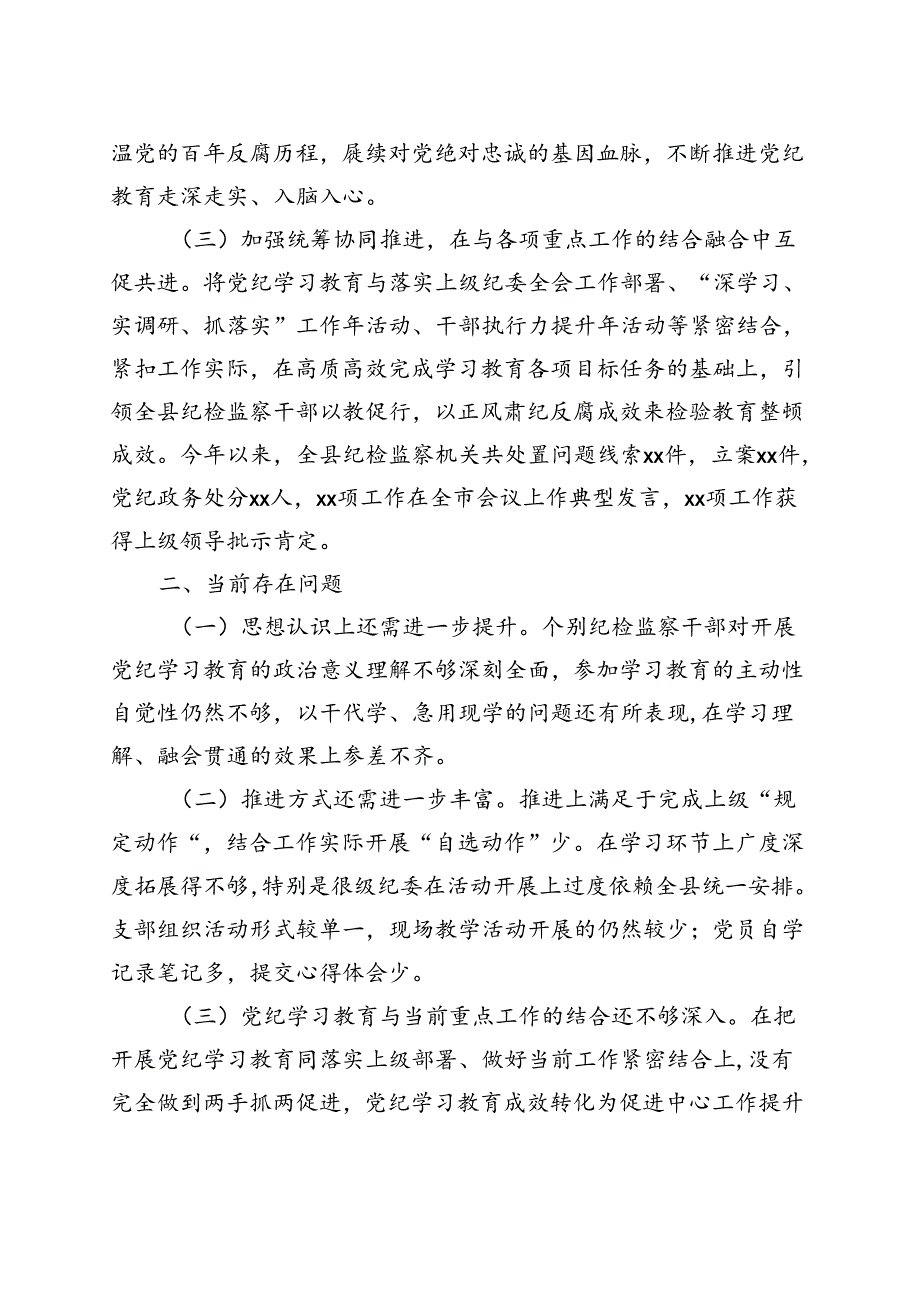 温党的百年反腐历程，赓续对党绝对忠诚的基因血脉，不断推进党纪教育走深走实、入脑入心。

（三）加强统筹协同推进，在与各项重点工作的结合融合中互促共进。将党纪学习教育与落实上级纪委全会工作部署、“深学习、实调研、抓落实”工作年活动、干部执行力提升年活动等紧密结合，紧扣工作实际，在高质高效完成学习教育各项目标任务的基础上，引领全县纪检监察干部以教促行，以正风肃纪反腐成效来检验教育整顿成效。今年以来，全县纪检监察机关共处置问题线索xx件，立案xx件，党纪政务处分xx人，xx项工作在全市会议上作典型发言，xx项工作获得上级领导批示肯定。

二、当前存在问题

（一）思想认识上还需进一步提升。个别纪检监察干部对开展党纪学习教育的政治意义理解不够深刻全面，参加学习教育的主动性自觉性仍然不够，以干代学、急用现学的问题还有所表现，在学习理解、融会贯通的效果上参差不齐。

（二）推进方式还需进一步丰富。推进上满足于完成上级“规定动作“，结合工作实际开展“自选动作”少。在学习环节上广度深度拓展得不够，特别是很级纪委在活动开展上过度依赖全县统一安排。支部组织活动形式较单一，现场教学活动开展的仍然较少；党员自学记录笔记多，提交心得体会少。

（三）党纪学习教育与当前重点工作的结合还不够深入。在把开展党纪学习教育同落实上级部署、做好当前工作紧密结合上，没有完全做到两手抓两促进，党纪学习教育成效转化为促进中心工作提升